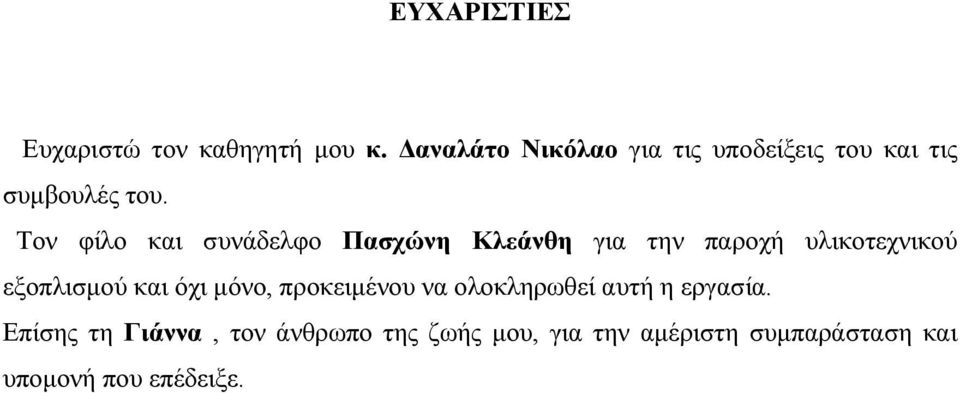 ΕΥΧΑΡΙΣΤΙΕΣ

Ευχαριστώ τον καθηγητή μου κ. Δαναλάτο Νικόλαο για τις υποδείξεις του και τις συμβουλές του.

Τον φίλο και συνάδελφο Πασχώνη Κλεάνθη για την παροχή υλικοτεχνικού εξοπλισμού και όχι μόνο, προκειμένου να ολοκληρωθεί αυτή η εργασία.

Επίσης τη Γιάννα , τον άνθρωπο της ζωής μου, για την αμέριστη συμπαράσταση και υπομονή που επέδειξε.